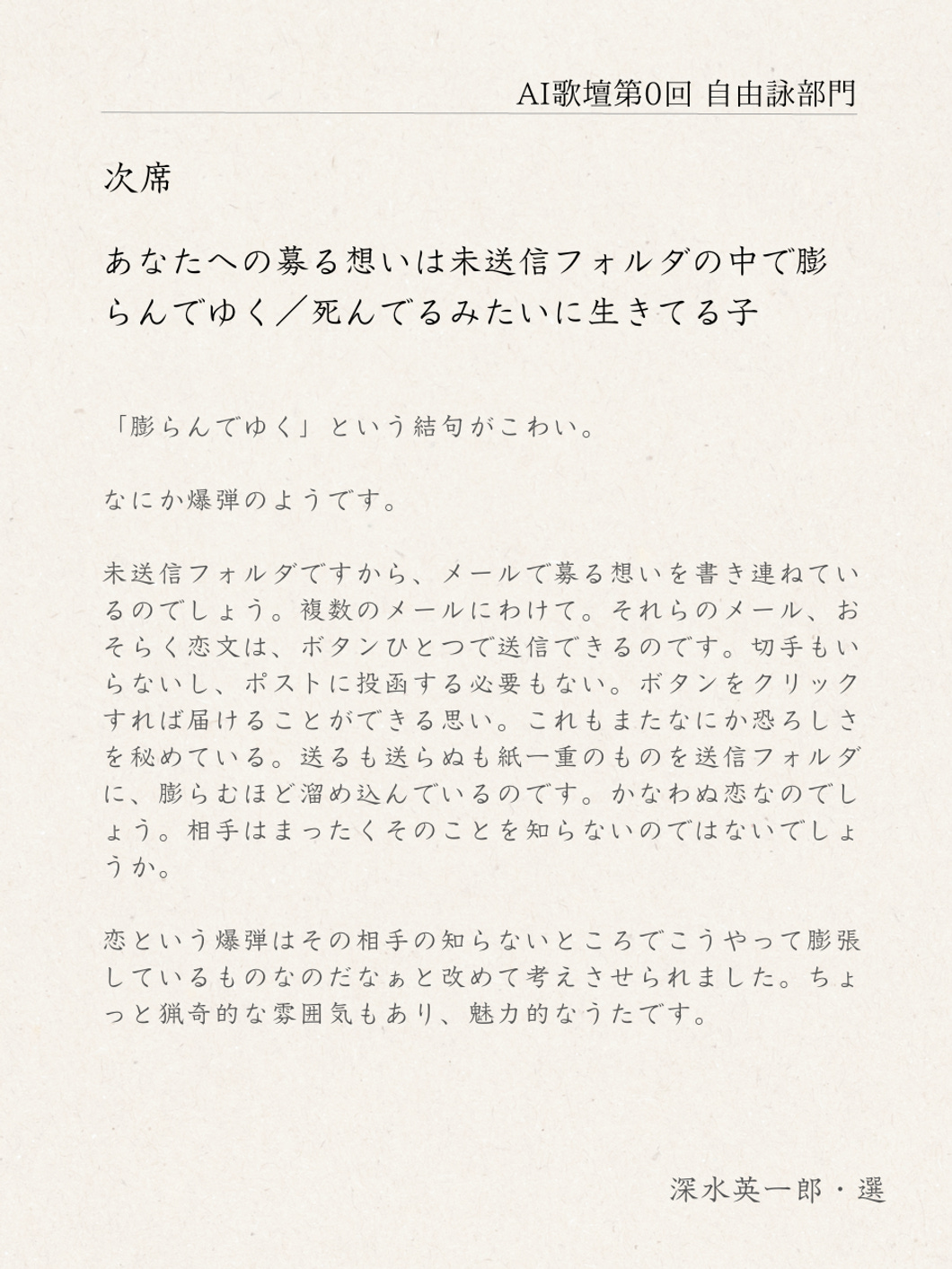 AI歌壇第0回 自由詠部門

次席

あなたへの募る想いは未送信フォルダの中で膨らんでゆく／死んでるみたいに生きてる子

「膨らんでゆく」という結句がこわい。

なにか爆弾のようです。

未送信フォルダですから、メールで募る想いを書き連ねているのでしょう。複数のメールにわけて。それらのメール、おそらく恋文は、ボタンひとつで送信できるのです。切手もいらないし、ポストに投函する必要もない。ボタンをクリックすれば届けることができる思い。これもまたなにか恐ろしさを秘めている。送るも送らぬも紙一重のものを送信フォルダに、膨らむほど溜め込んでいるのです。かなわぬ恋なのでしょう。相手はまったくそのことを知らないのではないでしょうか。

恋という爆弾はその相手の知らないところでこうやって膨張しているものなのだなぁと改めて考えさせられました。ちょっと猟奇的な雰囲気もあり、魅力的なうたです。

深水英一郎・選